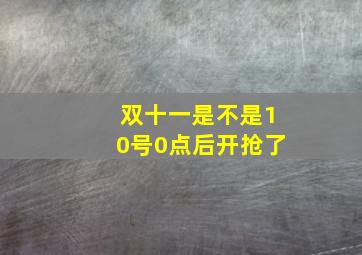 双十一是不是10号0点后开抢了